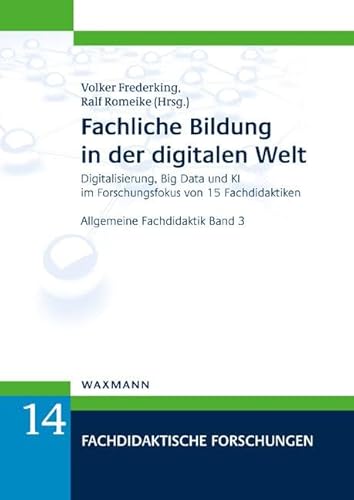 Volker Frederking,
Ralf Romeike (Hrsg.)

Fachliche Bildung in der digitalen Welt

Digitalisierung, Big Data und KI im Forschungsfokus von 15 Fachdidaktiken

Allgemeine Fachdidaktik Band 3

WAXMANN

14

FACHDIDAKTISCHE FORSCHUNGEN